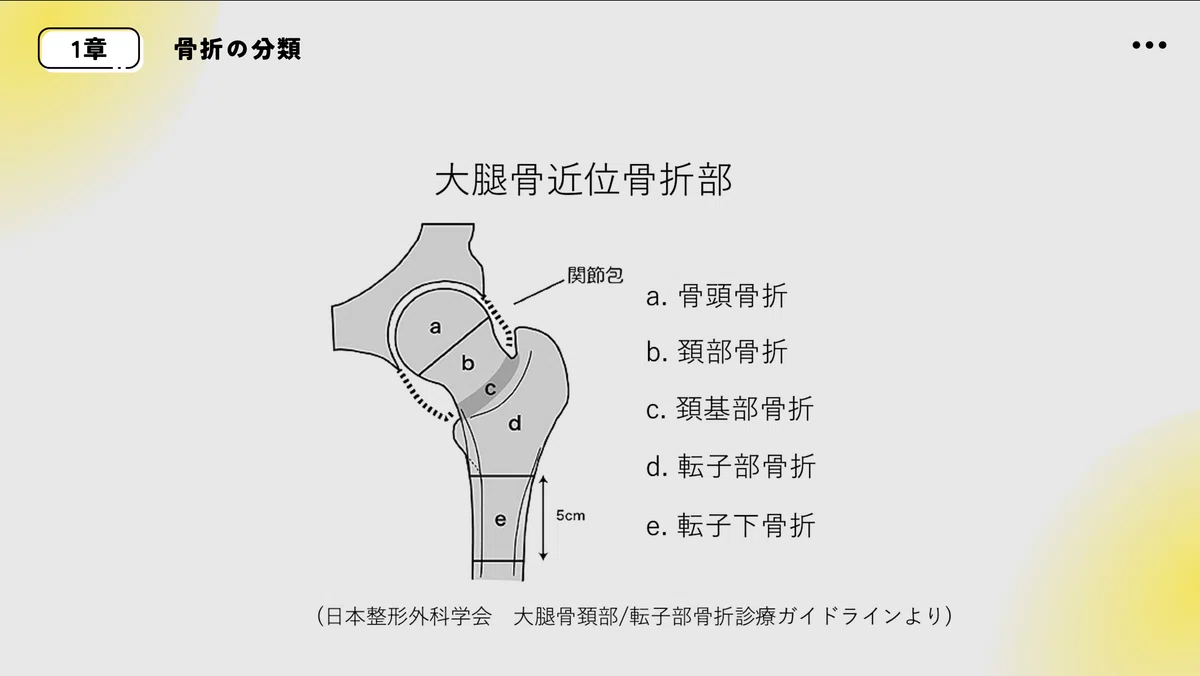 1章

骨折の分類

•••

大腿骨近位骨折部

関節包

a

b

c

d

e

5cm

a. 骨頭骨折

b. 頚部骨折

c. 頚基部骨折

d. 転子部骨折

e. 転子下骨折

（日本整形外科学会　大腿骨頚部/転子部骨折診療ガイドラインより）